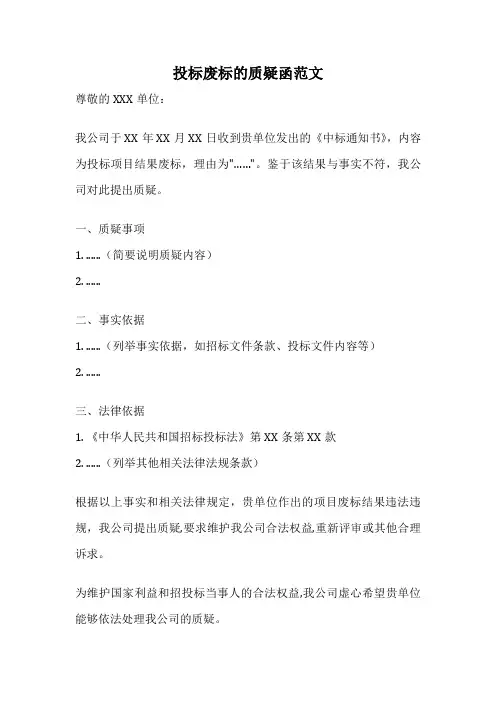 投标废标的质疑函范文

尊敬的 XXX 单位：

我公司于 XX 年 XX 月 XX 日收到贵单位发出的《中标通知书》，内容为投标项目结果废标，理由为"......"。鉴于该结果与事实不符，我公司对此提出质疑。

一、质疑事项

1. ......（简要说明质疑内容）

2. ......

二、事实依据

1. ......（列举事实依据，如招标文件条款、投标文件内容等）

2. ......

三、法律依据

1. 《中华人民共和国招标投标法》第 XX 条第 XX 款

2. ......（列举其他相关法律法规条款）

根据以上事实和相关法律规定，贵单位作出的项目废标结果违法违规，我公司提出质疑,要求维护我公司合法权益,重新评审或其他合理诉求。

为维护国家利益和招投标当事人的合法权益,我公司虚心希望贵单位能够依法处理我公司的质疑。